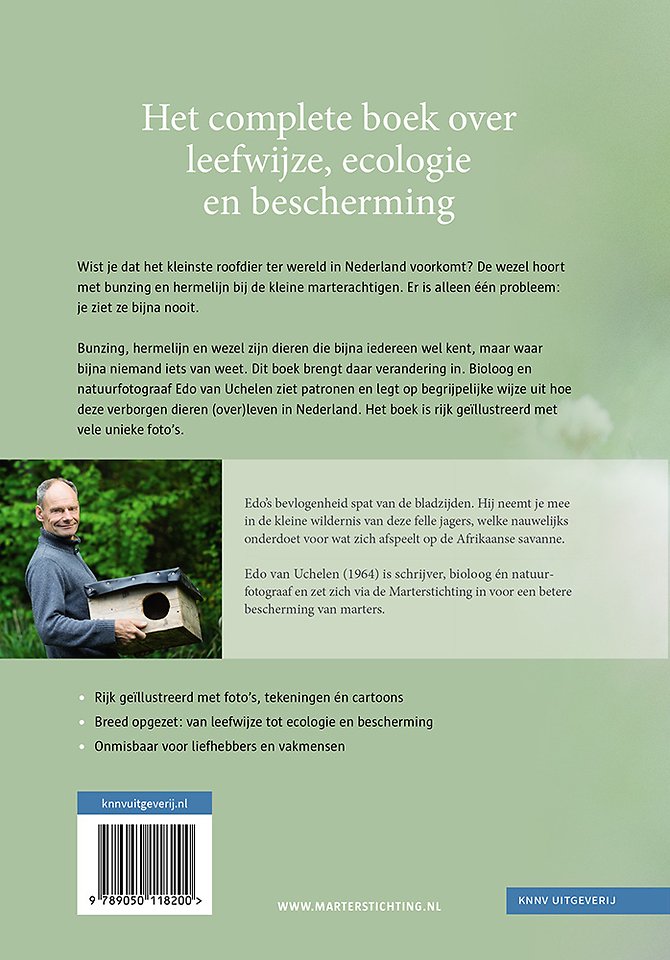 Het complete boek over leefwijze, ecologie en bescherming

Wist je dat het kleinste roofdier ter wereld in Nederland voorkomt? De wezel hoort met bunzing en hermelijn bij de kleine marterachtigen. Er is alleen één probleem: je ziet ze bijna nooit.

Bunzing, hermelijn en wezel zijn dieren die bijna iedereen wel kent, maar waar bijna niemand iets van weet. Dit boek brengt daar verandering in. Bioloog en natuurfotograaf Edo van Uchelen ziet patronen en legt op begrijpelijke wijze uit hoe deze verborgen dieren (over)leven in Nederland. Het boek is rijk geïllustreerd met vele unieke foto's.

Edo's bevlogenheid spat van de bladzijden. Hij neemt je mee in de kleine wildernis van deze felle jagers, welke nauwelijks onderdoet voor wat zich afspeelt op de Afrikaanse savanne.

Edo van Uchelen (1964) is schrijver, bioloog én natuurfotograaf en zet zich via de Marterstichting in voor een betere bescherming van marters.

• Rijk geïllustreerd met foto's, tekeningen én cartoons
• Breed opgezet: van leefwijze tot ecologie en bescherming
• Onmisbaar voor liefhebbers en vakmensen

knnvuitgeverij.nl

9 789050 118200 >

WWW.MARTERSTICHTING.NL

KNNV UITGEVERIJ